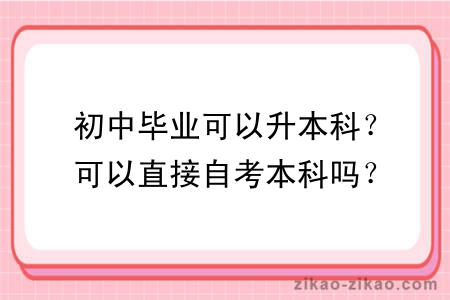 初中毕业可以升本科？
可以直接自考本科吗？

zikao-zikao.com